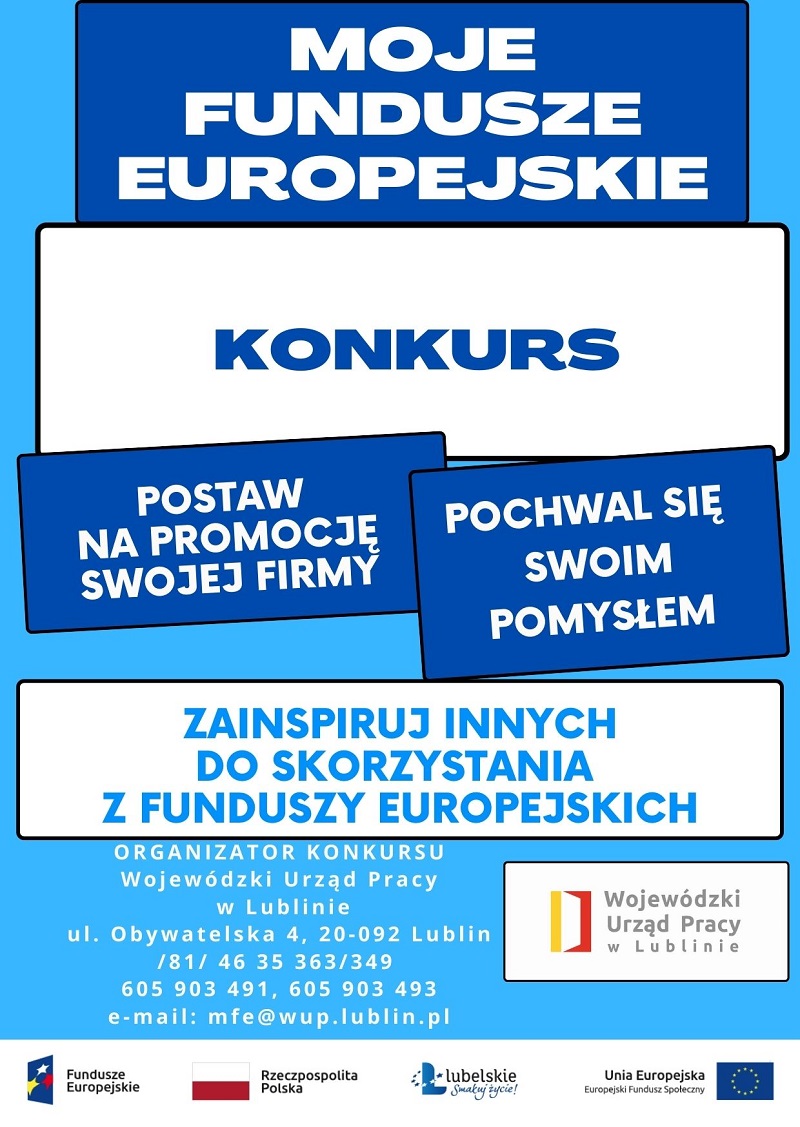 MOJE FUNDUSZE EUROPEJSKIE

KONKURS

POSTAW NA PROMOCJĘ SWOJEJ FIRMY

POCHWAL SIĘ SWOIM POMYSŁEM

ZAINSPIRUJ INNYCH DO SKORZYSTANIA Z FUNDUSZY EUROPEJSKICH

ORGANIZATOR KONKURSU
Wojewódzki Urząd Pracy
w Lublinie
ul. Obywatelska 4, 20-092 Lublin
/81/ 46 35 363/349
605 903 491, 605 903 493
e-mail: mfe@wup.lublin.pl

Wojewódzki Urząd Pracy w Lublinie

Fundusze Europejskie

Rzeczpospolita Polska

lubelskie Smakuj życie!

Unia Europejska
Europejski Fundusz Społeczny